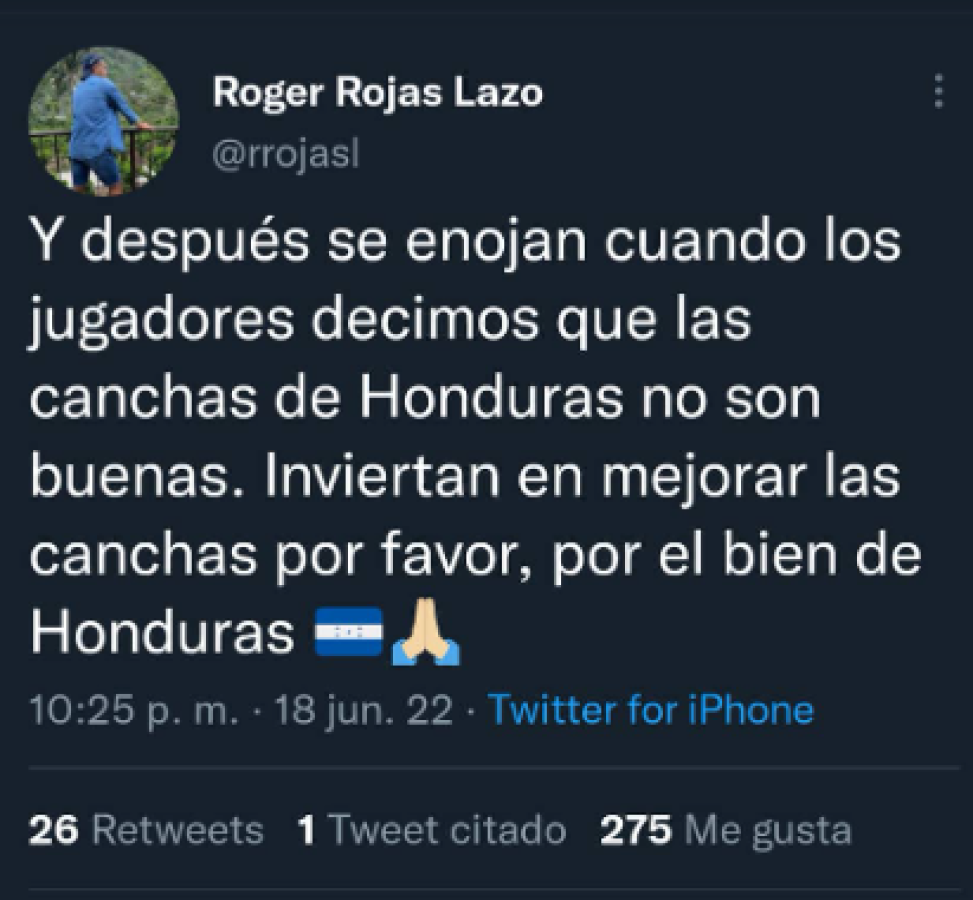 Roger Rojas Lazo
@rrojasl

Y después se enojan cuando los jugadores decimos que las canchas de Honduras no son buenas. Inviertan en mejorar las canchas por favor, por el bien de Honduras 🇭🇳🙏

10:25 p. m. · 18 jun. 22 · Twitter for iPhone

26 Retweets 1 Tweet citado 275 Me gusta